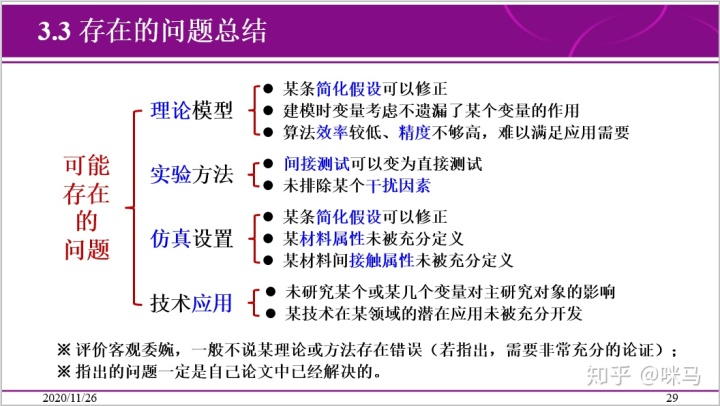 3.3 存在的问题总结

可能存在的问题

理论模型
● 某条简化假设可以修正
● 建模时变量考虑不遗漏了某个变量的作用
● 算法效率较低、精度不够高，难以满足应用需要

实验方法
● 间接测试可以变为直接测试
● 未排除某个干扰因素

仿真设置
● 某条简化假设可以修正
● 某材料属性未被充分定义
● 某材料间接触属性未被充分定义

技术应用
● 未研究某个或某几个变量对主研究对象的影响
● 某技术在某领域的潜在应用未被充分开发

※ 评价客观委婉，一般不说某理论或方法存在错误（若指出，需要非常充分的论证）；
※ 指出的问题一定是自己论文中已经解决的。

知乎 @咪马

2020/11/26

29